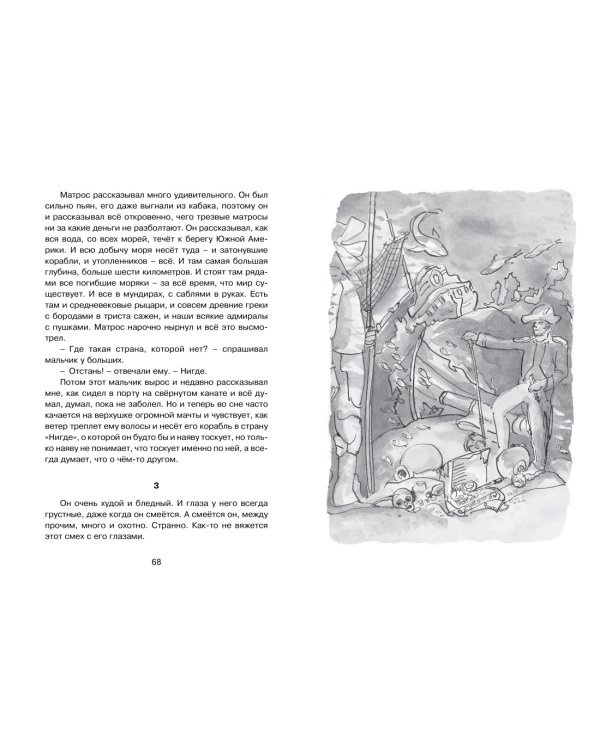 Матрос рассказывал много удивительного. Он был сильно пьян, его даже выгнали из кабака, поэтому он и рассказывал всё откровенно, чего трезвые матросы ни за какие деньги не разболтают. Он рассказывал, как вся вода, со всех морей, течёт к берегу Южной Америки. И всю добычу моря несёт туда – и затонувшие корабли, и утопленников – всё. И там самая большая глубина, больше шести километров. И стоят там рядами все погибшие моряки – за всё время, что мир существует. И все в мундирах, с саблями в руках. Есть там и средневековые рыцари, и совсем древние греки с бородами в триста сажен, и наши всякие адмиралы с пушками. Матрос нарочно нырнул и всё это высмотрел.

– Где такая страна, которой нет? – спрашивал мальчик у больших.

– Отстань! – отвечали ему. – Нигде.

Потом этот мальчик вырос и недавно рассказывал мне, как сидел в порту на свёрнутом канате и всё думал, думал, пока не заболел. Но и теперь во сне часто качается на верхушке огромной мачты и чувствует, как ветер треплет ему волосы и несёт его корабль в страну «Нигде», о которой он будто бы и наяву тоскует, но только наяву не понимает, что тоскует именно по ней, а всегда думает, что о чём-то другом.

3

Он очень худой и бледный. И глаза у него всегда грустные, даже когда он смеётся. А смеётся он, между прочим, много и охотно. Странно. Как-то не вяжется этот смех с его глазами.

68